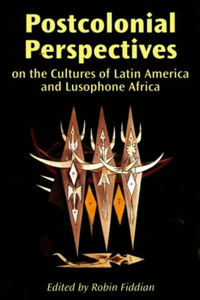 Postcolonial Perspectives

on the Cultures of Latin America and Lusophone Africa

Edited by Robin Fiddian